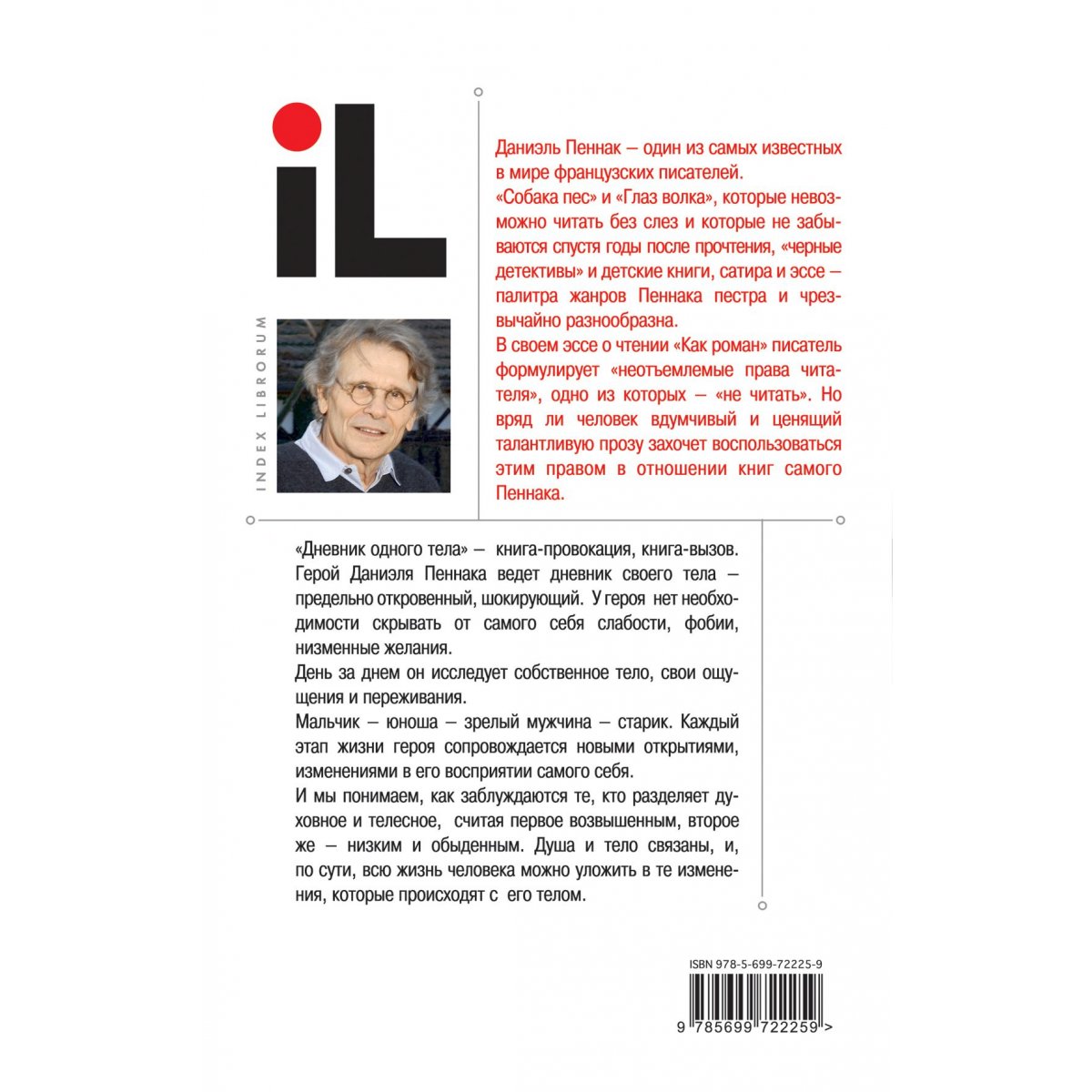 iL

INDEX LIBRORUM

Даниэль Пеннак — один из самых известных в мире французских писателей.

«Собака пес» и «Глаз волка», которые невозможно читать без слез и которые не забываются спустя годы после прочтения, «черные детективы» и детские книги, сатира и эссе — палитра жанров Пеннака пестра и чрезвычайно разнообразна.

В своем эссе о чтении «Как роман» писатель формулирует «неотъемлемые права читателя», одно из которых — «не читать». Но вряд ли человек вдумчивый и ценящий талантливую прозу захочет воспользоваться этим правом в отношении книг самого Пеннака.

«Дневник одного тела» — книга-провокация, книга-вызов. Герой Даниэля Пеннака ведет дневник своего тела — предельно откровенный, шокирующий. У героя нет необходимости скрывать от самого себя слабости, фобии, низменные желания.

День за днем он исследует собственное тело, свои ощущения и переживания.

Мальчик — юноша — зрелый мужчина — старик. Каждый этап жизни героя сопровождается новыми открытиями, изменениями в его восприятии самого себя.

И мы понимаем, как заблуждаются те, кто разделяет духовное и телесное, считая первое возвышенным, второе же — низким и обыденным. Душа и тело связаны, и, по сути, всю жизнь человека можно уложить в те изменения, которые происходят с его телом.

ISBN 978-5-699-72225-9

9 785699 722259 >